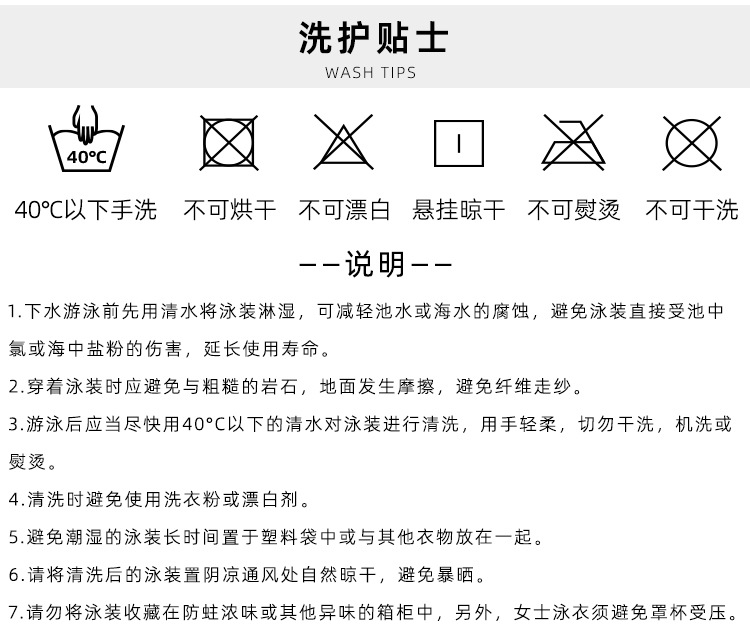 洗护贴士
WASH TIPS

40°C

40℃以下手洗　不可烘干　不可漂白　悬挂晾干　不可熨烫　不可干洗

——说明——

1.下水游泳前先用清水将泳装淋湿，可减轻池水或海水的腐蚀，避免泳装直接受池中氯或海中盐粉的伤害，延长使用寿命。

2.穿着泳装时应避免与粗糙的岩石，地面发生摩擦，避免纤维走纱。

3.游泳后应当尽快用40°C以下的清水对泳装进行清洗，用手轻柔，切勿干洗，机洗或熨烫。

4.清洗时避免使用洗衣粉或漂白剂。

5.避免潮湿的泳装长时间置于塑料袋中或与其他衣物放在一起。

6.请将清洗后的泳装置阴凉通风处自然晾干，避免暴晒。

7.请勿将泳装收藏在防蛀浓味或其他异味的箱柜中，另外，女士泳衣须避免罩杯受压。